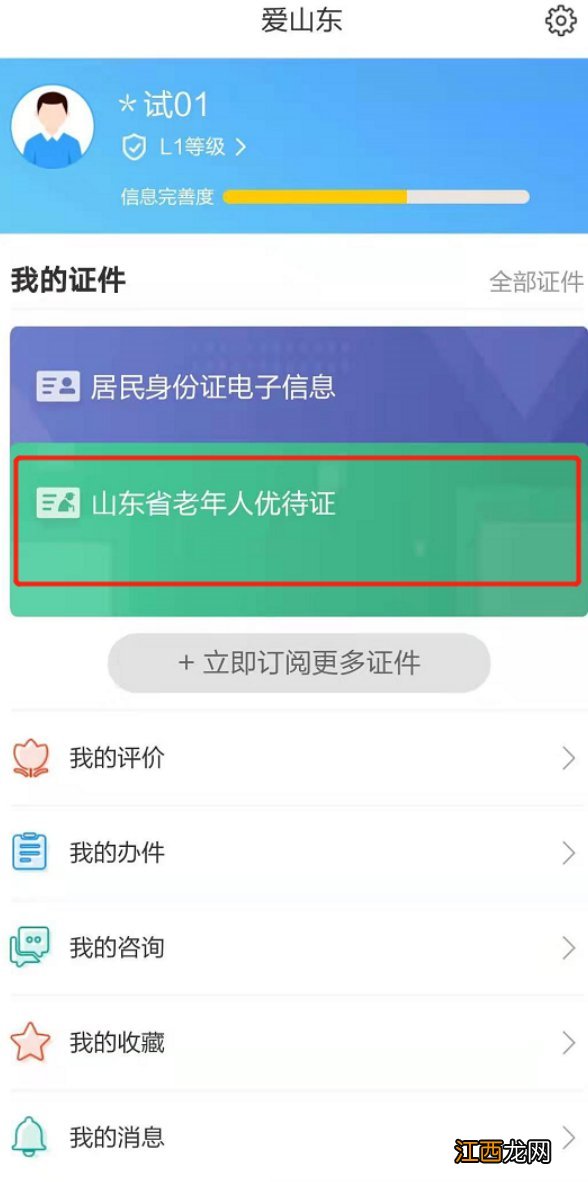 爱山东

*试01
L1等级 >
信息完善度

我的证件
全部证件

居民身份证电子信息

山东省老年人优待证

+ 立即订阅更多证件

我的评价

我的办件

我的咨询

我的收藏

我的消息

江西龙网